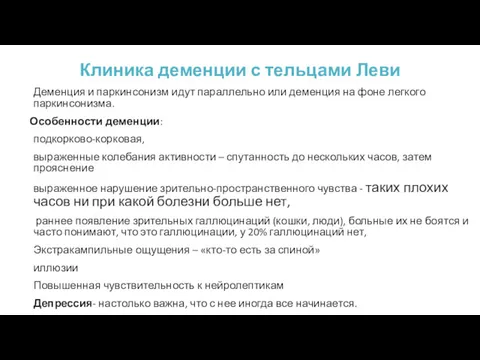 Клиника деменции с тельцами Леви

Деменция и паркинсонизм идут параллельно или деменция на фоне легкого паркинсонизма.

Особенности деменции:

подкорково-корковая,

выраженные колебания активности – спутанность до нескольких часов, затем прояснение

выраженное нарушение зрительно-пространственного чувства - таких плохих часов ни при какой болезни больше нет,

раннее появление зрительных галлюцинаций (кошки, люди), больные их не боятся и часто понимают, что это галлюцинации, у 20% галлюцинаций нет,

Экстракампильные ощущения – «кто-то есть за спиной»

иллюзии

Повышенная чувствительность к нейролептикам

Депрессия- настолько важна, что с нее иногда все начинается.